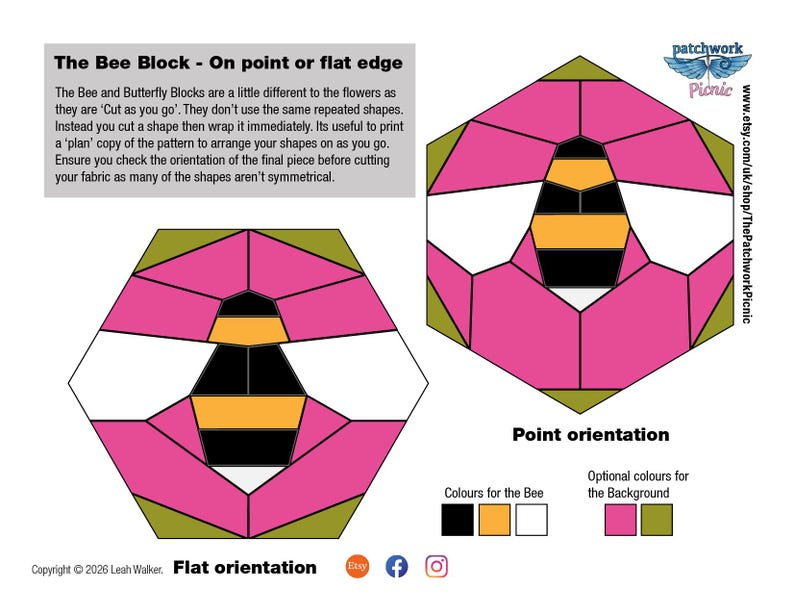 The Bee Block - On point or flat edge

The Bee and Butterfly Blocks are a little different to the flowers as they are 'Cut as you go'. They don't use the same repeated shapes. Instead you cut a shape then wrap it immediately. Its useful to print a 'plan' copy of the pattern to arrange your shapes on as you go. Ensure you check the orientation of the final piece before cutting your fabric as many of the shapes aren't symmetrical.

patchwork Picnic

www.etsy.com/uk/shop/ThePatchworkPicnic

Point orientation

Colours for the Bee

Optional colours for the Background

Copyright © 2026 Leah Walker.

Flat orientation

Etsy